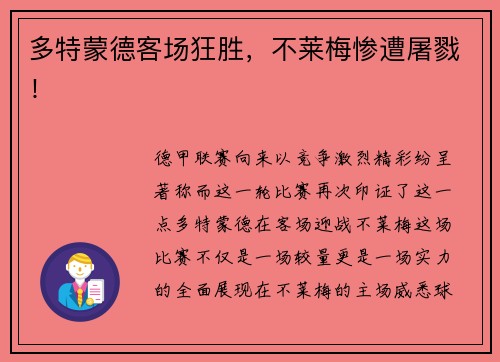 多特蒙德客场狂胜，不莱梅惨遭屠戮！

德甲联赛向来以竞争激烈精彩纷呈著称而这一轮比赛再次印证了这一点多特蒙德在客场迎战不莱梅这场比赛不仅是一场较量更是一场实力的全面展现在不莱梅的主场威悉球